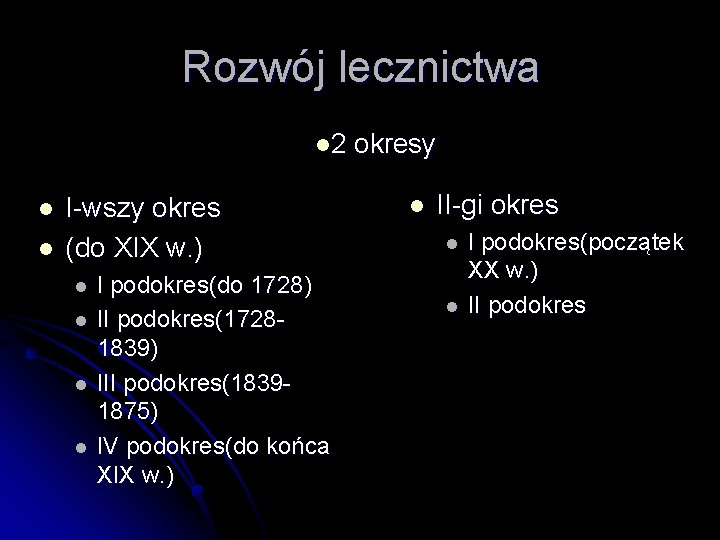 Rozwój lecznictwa

• 2 okresy

• I-wszy okres
• (do XIX w.)
• I podokres(do 1728)
• II podokres(1728-1839)
• III podokres(1839-1875)
• IV podokres(do końca XIX w.)

• II-gi okres
• I podokres(początek XX w.)
• II podokres